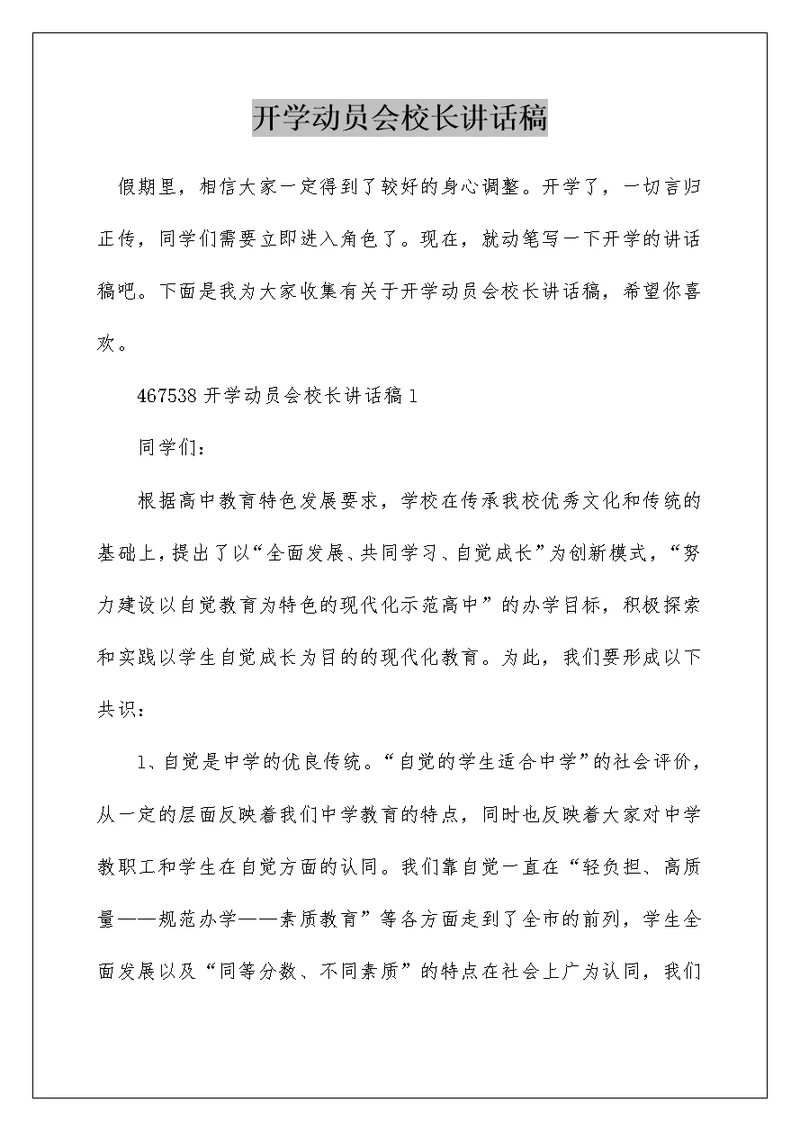 开学动员会校长讲话稿

假期里，相信大家一定得到了较好的身心调整。开学了，一切言归正传，同学们需要立即进入角色了。现在，就动笔写一下开学的讲话稿吧。下面是我为大家收集有关于开学动员会校长讲话稿，希望你喜欢。

467538 开学动员会校长讲话稿 1

同学们：

根据高中教育特色发展要求，学校在传承我校优秀文化和传统的基础上，提出了以“全面发展、共同学习、自觉成长”为创新模式，“努力建设以自觉教育为特色的现代化示范高中”的办学目标，积极探索和实践以学生自觉成长为目的的现代化教育。为此，我们要形成以下共识：

1、自觉是中学的优良传统。“自觉的学生适合中学”的社会评价，从一定的层面反映着我们中学教育的特点，同时也反映着大家对中学教职工和学生在自觉方面的认同。我们靠自觉一直在“轻负担、高质量——规范办学——素质教育”等各方面走到了全市的前列，学生全面发展以及“同等分数、不同素质”的特点在社会上广为认同，我们